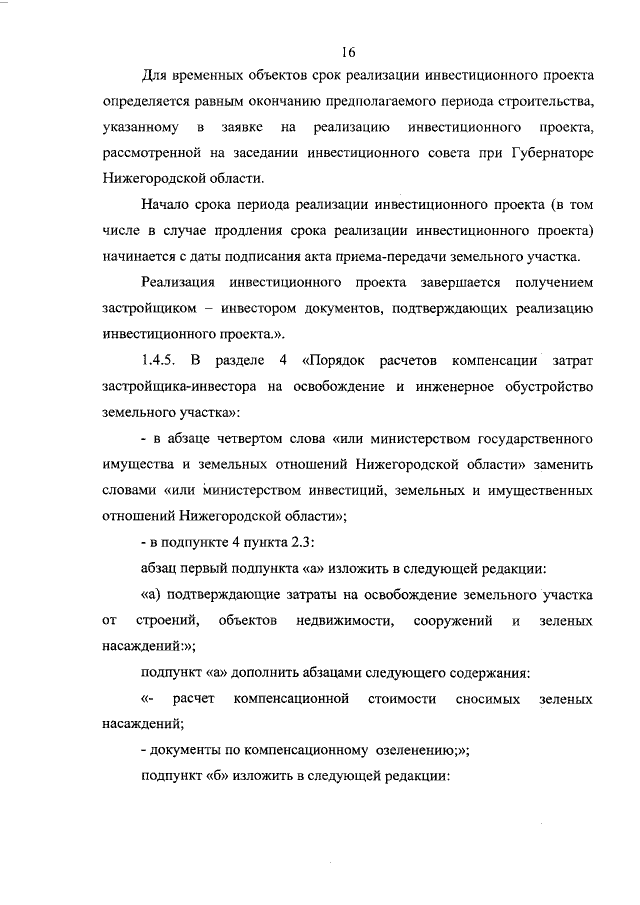 16

Для временных объектов срок реализации инвестиционного проекта определяется равным окончанию предполагаемого периода строительства, указанному в заявке на реализацию инвестиционного проекта, рассмотренной на заседании инвестиционного совета при Губернаторе Нижегородской области.

Начало срока периода реализации инвестиционного проекта (в том числе в случае продления срока реализации инвестиционного проекта) начинается с даты подписания акта приема-передачи земельного участка.

Реализация инвестиционного проекта завершается получением застройщиком – инвестором документов, подтверждающих реализацию инвестиционного проекта.».

1.4.5. В разделе 4 «Порядок расчетов компенсации затрат застройщика-инвестора на освобождение и инженерное обустройство земельного участка»:

- в абзаце четвертом слова «или министерством государственного имущества и земельных отношений Нижегородской области» заменить словами «или министерством инвестиций, земельных и имущественных отношений Нижегородской области»;

- в подпункте 4 пункта 2.3:

абзац первый подпункта «а» изложить в следующей редакции:

«а) подтверждающие затраты на освобождение земельного участка от строений, объектов недвижимости, сооружений и зеленых насаждений:»;

подпункт «а» дополнить абзацами следующего содержания:

«- расчет компенсационной стоимости сносимых зеленых насаждений;

- документы по компенсационному озеленению;»;

подпункт «б» изложить в следующей редакции: